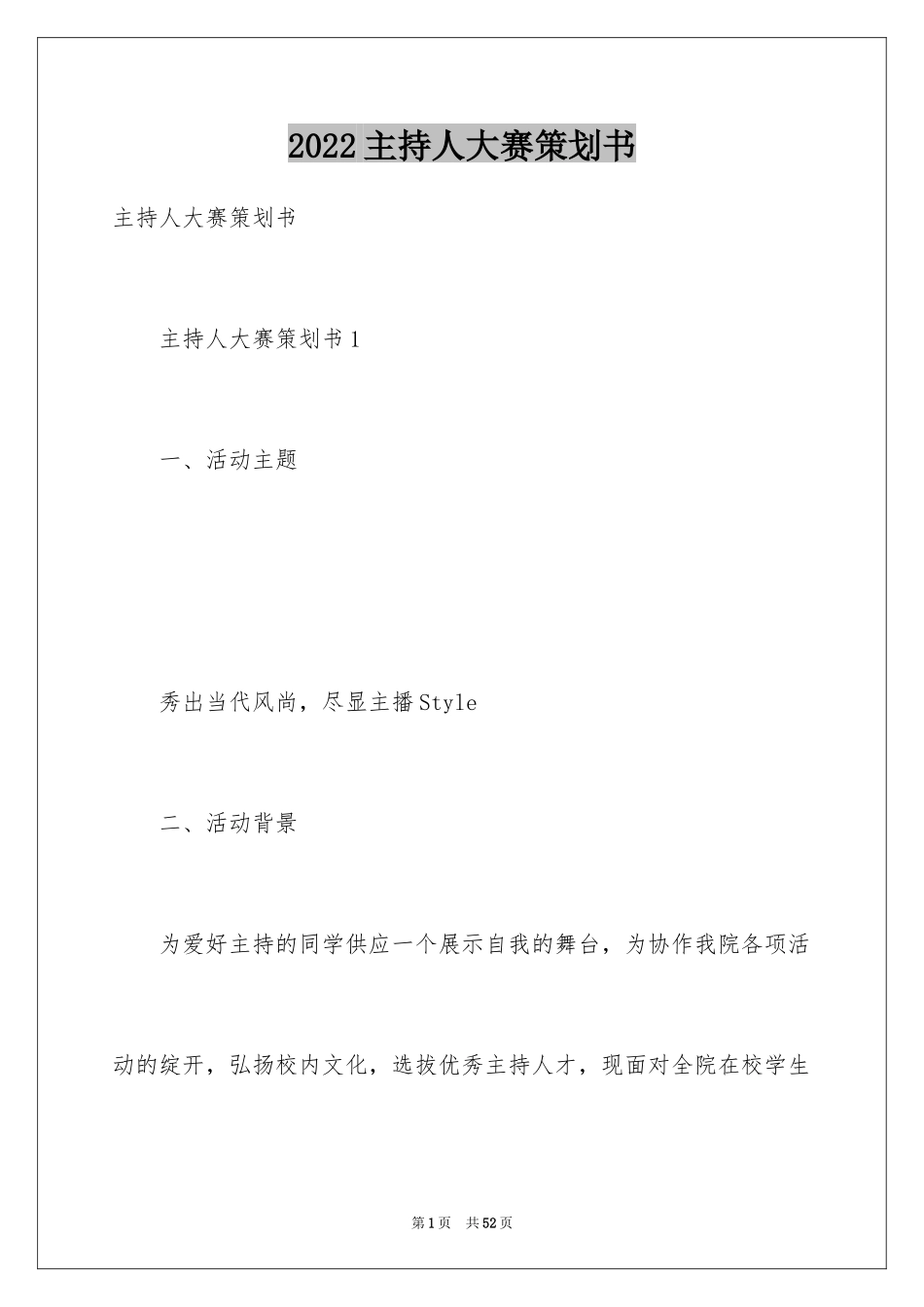 2022主持人大赛策划书

主持人大赛策划书

主持人大赛策划书1

一、活动主题

秀出当代风尚，尽显主播Style

二、活动背景

为爱好主持的同学供应一个展示自我的舞台，为协作我院各项活动的绽开，弘扬校内文化，选拔优秀主持人才，现面对全院在校学生

第1页 共52页